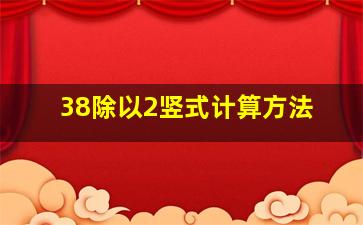 38除以2竖式计算方法